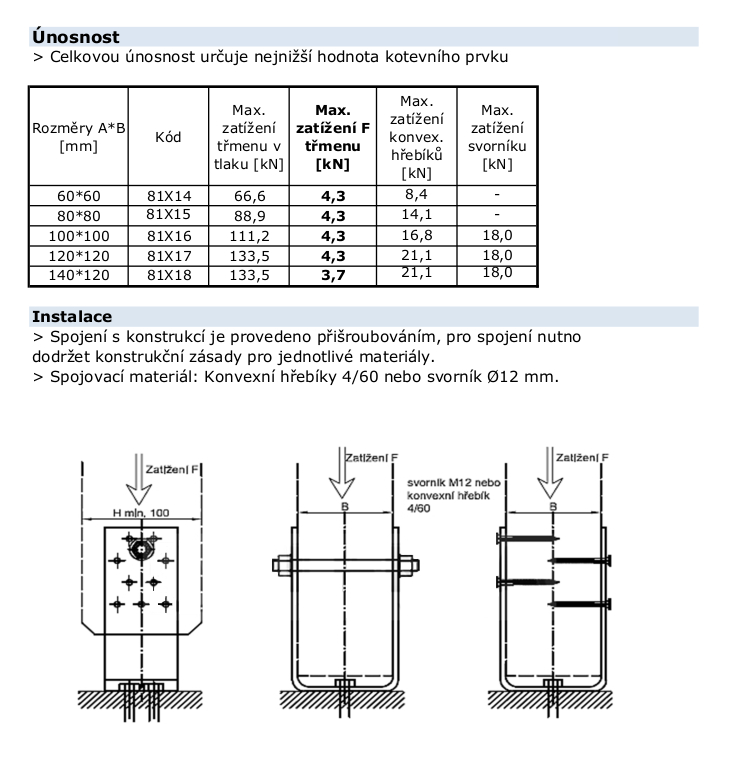 Únosnost
> Celkovou únosnost určuje nejnižší hodnota kotevního prvku

| Rozměry A*B [mm] | Kód | Max. zatížení třmenu v tlaku [kN] | Max. zatížení F třmenu [kN] | Max. zatížení konvex. hřebíků [kN] | Max. zatížení svorníku [kN] |
|---|---|---|---|---|---|
| 60*60 | 81X14 | 66,6 | 4,3 | 8,4 | - |
| 80*80 | 81X15 | 88,9 | 4,3 | 14,1 | - |
| 100*100 | 81X16 | 111,2 | 4,3 | 16,8 | 18,0 |
| 120*120 | 81X17 | 133,5 | 4,3 | 21,1 | 18,0 |
| 140*120 | 81X18 | 133,5 | 3,7 | 21,1 | 18,0 |

Instalace
> Spojení s konstrukcí je provedeno přišroubováním, pro spojení nutno dodržet konstrukční zásady pro jednotlivé materiály.
> Spojovací materiál: Konvexní hřebíky 4/60 nebo svorník Ø12 mm.

Zatížení F
H min. 100

Zatížení F
svorník M12 nebo konvexní hřebík 4/60
B

Zatížení F
B